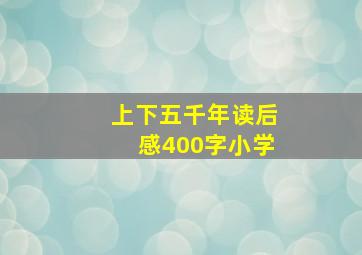 上下五千年读后感400字小学